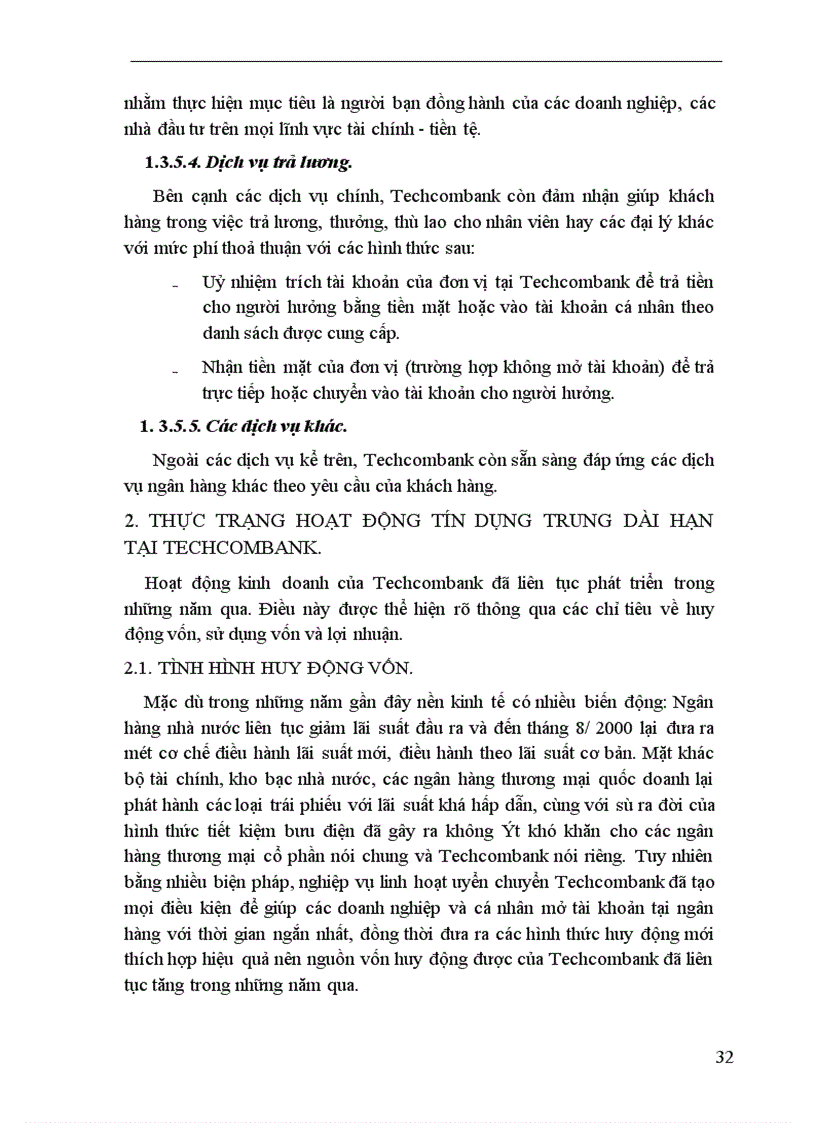 nhằm thực hiện mục tiêu là người bạn đồng hành của các doanh nghiệp, các nhà đầu tư trên mọi lĩnh vực tài chính - tiền tệ.

1.3.5.4. Dịch vụ trả lương.

Bên cạnh các dịch vụ chính, Techcombank còn đảm nhận giúp khách hàng trong việc trả lương, thưởng, thù lao cho nhân viên hay các đại lý khác với mức phí thoả thuận với các hình thức sau:

- Uỷ nhiệm trích tài khoản của đơn vị tại Techcombank để trả tiền cho người hưởng bằng tiền mặt hoặc vào tài khoản cá nhân theo danh sách được cung cấp.

- Nhận tiền mặt của đơn vị (trường hợp không mở tài khoản) để trả trực tiếp hoặc chuyển vào tài khoản cho người hưởng.

1. 3.5.5. Các dịch vụ khác.

Ngoài các dịch vụ kể trên, Techcombank còn sẵn sàng đáp ứng các dịch vụ ngân hàng khác theo yêu cầu của khách hàng.

2. THỰC TRẠNG HOẠT ĐỘNG TÍN DỤNG TRUNG DÀI HẠN TẠI TECHCOMBANK.

Hoạt động kinh doanh của Techcombank đã liên tục phát triển trong những năm qua. Điều này được thể hiện rõ thông qua các chỉ tiêu về huy động vốn, sử dụng vốn và lợi nhuận.

2.1. TÌNH HÌNH HUY ĐỘNG VỐN.

Mặc dù trong những năm gần đây nền kinh tế có nhiều biến động: Ngân hàng nhà nước liên tục giảm lãi suất đầu ra và đến tháng 8/ 2000 lại đưa ra mét cơ chế điều hành lãi suất mới, điều hành theo lãi suất cơ bản. Mặt khác bộ tài chính, kho bạc nhà nước, các ngân hàng thương mại quốc doanh lại phát hành các loại trái phiếu với lãi suất khá hấp dẫn, cùng với sù ra đời của hình thức tiết kiệm bưu điện đã gây ra không Ýt khó khăn cho các ngân hàng thương mại cổ phần nói chung và Techcombank nói riêng. Tuy nhiên bằng nhiều biện pháp, nghiệp vụ linh hoạt uyển chuyển Techcombank đã tạo mọi điều kiện để giúp các doanh nghiệp và cá nhân mở tài khoản tại ngân hàng với thời gian ngắn nhất, đồng thời đưa ra các hình thức huy động mới thích hợp hiệu quả nên nguồn vốn huy động được của Techcombank đã liên tục tăng trong những năm qua.

32